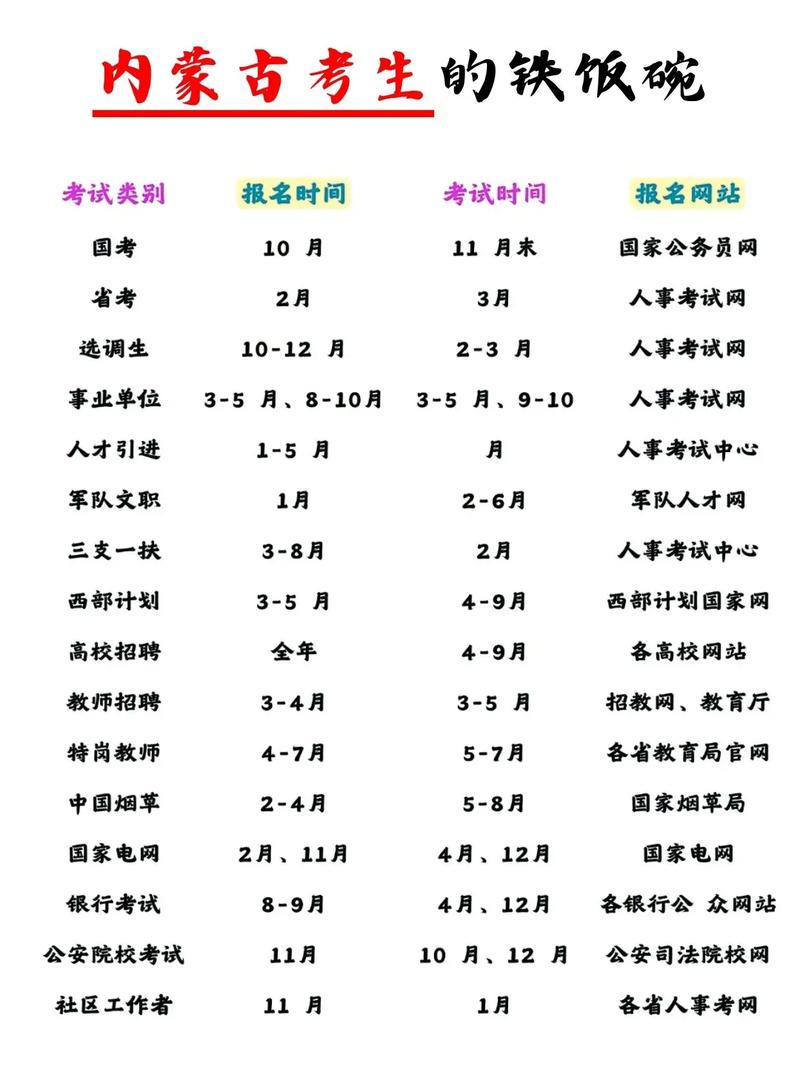 内蒙古考生的铁饭碗

| 考试类别 | 报名时间 | 考试时间 | 报名网站 |
|---|---|---|---|
| 国考 | 10 月 | 11 月末 | 国家公务员网 |
| 省考 | 2月 | 3月 | 人事考试网 |
| 选调生 | 10-12 月 | 2-3 月 | 人事考试网 |
| 事业单位 | 3-5 月、8-10月 | 3-5 月、9-10 | 人事考试网 |
| 人才引进 | 1-5 月 | 月 | 人事考试中心 |
| 军队文职 | 1月 | 2-6月 | 军队人才网 |
| 三支一扶 | 3-8月 | 2月 | 人事考试中心 |
| 西部计划 | 3-5 月 | 4-9月 | 西部计划国家网 |
| 高校招聘 | 全年 | 4-9月 | 各高校网站 |
| 教师招聘 | 3-4月 | 3-5 月 | 招教网、教育厅 |
| 特岗教师 | 4-7月 | 5-7月 | 各省教育局官网 |
| 中国烟草 | 2-4月 | 5-8月 | 国家烟草局 |
| 国家电网 | 2月、11月 | 4月、12月 | 国家电网 |
| 银行考试 | 8-9月 | 4月、12月 | 各银行公 众网站 |
| 公安院校考试 | 11月 | 10 月、12 月 | 公安司法院校网 |
| 社区工作者 | 11 月 | 1月 | 各省人事考网 |